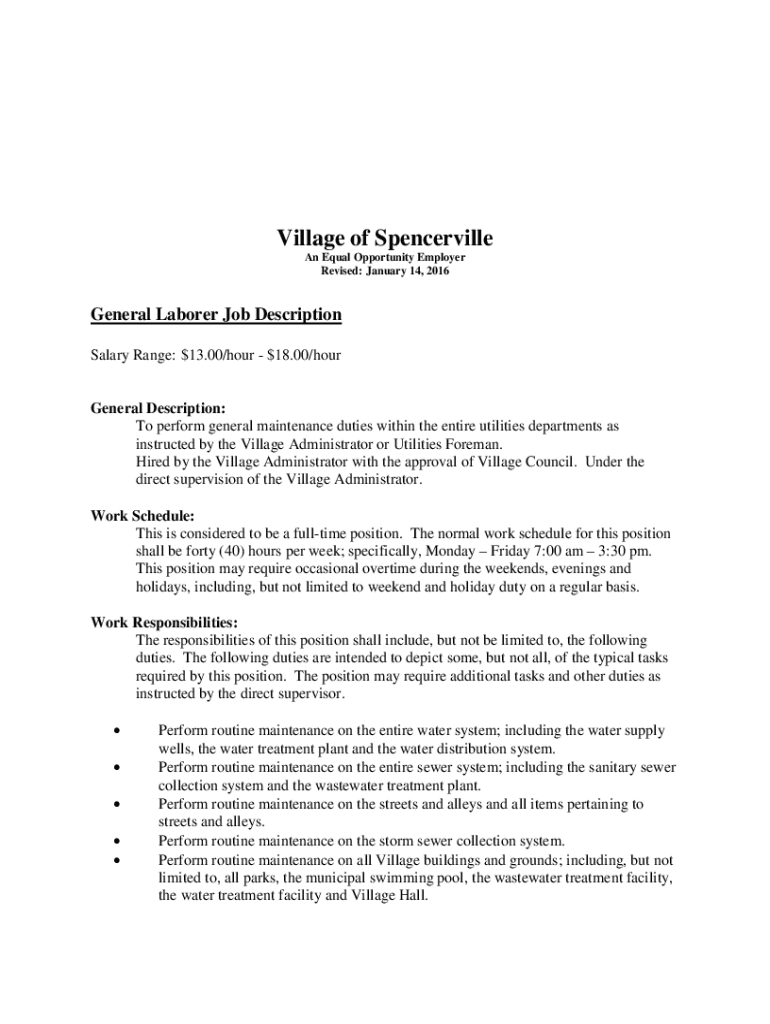 Village of Spencerville
An Equal Opportunity Employer
Revised: January 14, 2016

General Laborer Job Description

Salary Range: \$13.00/hour - \$18.00/hour

General Description:
To perform general maintenance duties within the entire utilities departments as instructed by the Village Administrator or Utilities Foreman.
Hired by the Village Administrator with the approval of Village Council. Under the direct supervision of the Village Administrator.

Work Schedule:
This is considered to be a full-time position. The normal work schedule for this position shall be forty (40) hours per week; specifically, Monday – Friday 7:00 am – 3:30 pm. This position may require occasional overtime during the weekends, evenings and holidays, including, but not limited to weekend and holiday duty on a regular basis.

Work Responsibilities:
The responsibilities of this position shall include, but not be limited to, the following duties. The following duties are intended to depict some, but not all, of the typical tasks required by this position. The position may require additional tasks and other duties as instructed by the direct supervisor.

• Perform routine maintenance on the entire water system; including the water supply wells, the water treatment plant and the water distribution system.
• Perform routine maintenance on the entire sewer system; including the sanitary sewer collection system and the wastewater treatment plant.
• Perform routine maintenance on the streets and alleys and all items pertaining to streets and alleys.
• Perform routine maintenance on the storm sewer collection system.
• Perform routine maintenance on all Village buildings and grounds; including, but not limited to, all parks, the municipal swimming pool, the wastewater treatment facility, the water treatment facility and Village Hall.